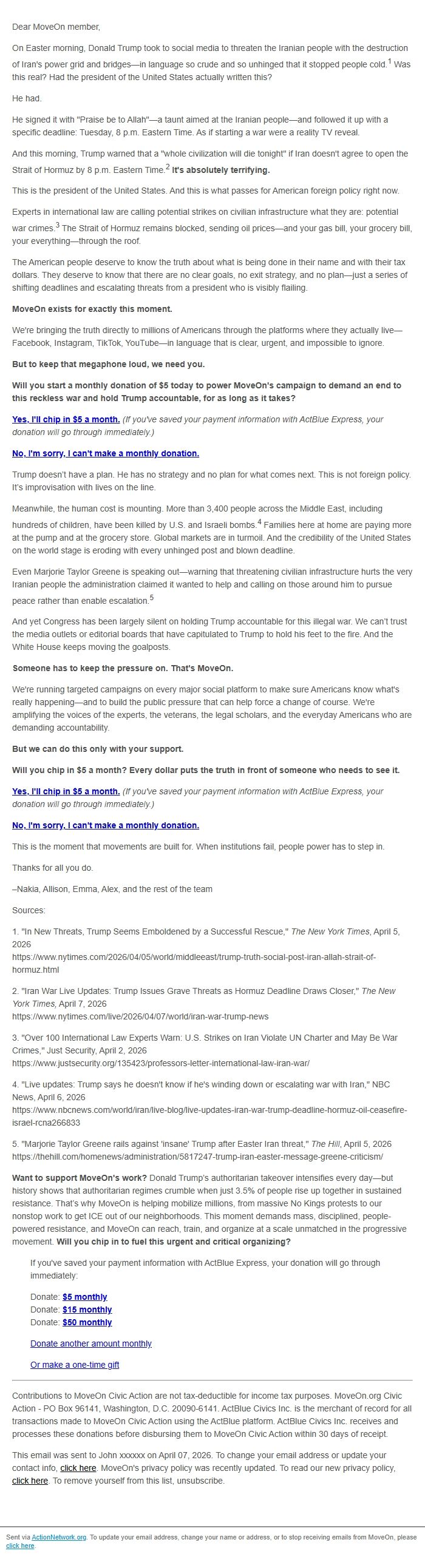 Dear MoveOn member,

On Easter morning, Donald Trump took to social media to threaten the Iranian people with the destruction of Iran's power grid and bridges—in language so crude and so unhinged that it stopped people cold.$^{1}$ Was this real? Had the president of the United States actually written this?

He had.

He signed it with "Praise be to Allah"—a taunt aimed at the Iranian people—and followed it up with a specific deadline: Tuesday, 8 p.m. Eastern Time. As if starting a war were a reality TV reveal.

And this morning, Trump warned that a "whole civilization will die tonight" if Iran doesn't agree to open the Strait of Hormuz by 8 p.m. Eastern Time.$^{2}$ It's absolutely terrifying.

This is the president of the United States. And this is what passes for American foreign policy right now.

Experts in international law are calling potential strikes on civilian infrastructure what they are: potential war crimes.$^{3}$ The Strait of Hormuz remains blocked, sending oil prices—and your gas bill, your grocery bill, your everything—through the roof.

The American people deserve to know the truth about what is being done in their name and with their tax dollars. They deserve to know that there are no clear goals, no exit strategy, and no plan—just a series of shifting deadlines and escalating threats from a president who is visibly flailing.

MoveOn exists for exactly this moment.

We're bringing the truth directly to millions of Americans through the platforms where they actually live—Facebook, Instagram, TikTok, YouTube—in language that is clear, urgent, and impossible to ignore.

But to keep that megaphone loud, we need you.

Will you start a monthly donation of $5 today to power MoveOn's campaign to demand an end to this reckless war and hold Trump accountable, for as long as it takes?

Yes, I'll chip in $5 a month. (If you've saved your payment information with ActBlue Express, your donation will go through immediately.)

No, I'm sorry, I can't make a monthly donation.

Trump doesn't have a plan. He has no strategy and no plan for what comes next. This is not foreign policy. It's improvisation with lives on the line.

Meanwhile, the human cost is mounting. More than 3,400 people across the Middle East, including hundreds of children, have been killed by U.S. and Israeli bombs.$^{4}$ Families here at home are paying more at the pump and at the grocery store. Global markets are in turmoil. And the credibility of the United States on the world stage is eroding with every unhinged post and blown deadline.

Even Marjorie Taylor Greene is speaking out—warning that threatening civilian infrastructure hurts the very Iranian people the administration claimed it wanted to help and calling on those around him to pursue peace rather than enable escalation.$^{5}$

And yet Congress has been largely silent on holding Trump accountable for this illegal war. We can't trust the media outlets or editorial boards that have capitulated to Trump to hold his feet to the fire. And the White House keeps moving the goalposts.

Someone has to keep the pressure on. That's MoveOn.

We're running targeted campaigns on every major social platform to make sure Americans know what's really happening—and to build the public pressure that can help force a change of course. We're amplifying the voices of the experts, the veterans, the legal scholars, and the everyday Americans who are demanding accountability.

But we can do this only with your support.

Will you chip in $5 a month? Every dollar puts the truth in front of someone who needs to see it.

Yes, I'll chip in $5 a month. (If you've saved your payment information with ActBlue Express, your donation will go through immediately.)

No, I'm sorry, I can't make a monthly donation.

This is the moment that movements are built for. When institutions fail, people power has to step in.

Thanks for all you do.

–Nakia, Allison, Emma, Alex, and the rest of the team

Sources:

1. "In New Threats, Trump Seems Emboldened by a Successful Rescue," The New York Times, April 5, 2026
https://www.nytimes.com/2026/04/05/world/middleeast/trump-truth-social-post-iran-allah-strait-of-hormuz.html

2. "Iran War Live Updates: Trump Issues Grave Threats as Hormuz Deadline Draws Closer," The New York Times, April 7, 2026
https://www.nytimes.com/live/2026/04/07/world/iran-war-trump-news

3. "Over 100 International Law Experts Warn: U.S. Strikes on Iran Violate UN Charter and May Be War Crimes," Just Security, April 2, 2026
https://www.justsecurity.org/135423/professors-letter-international-law-iran-war/

4. "Live updates: Trump says he doesn't know if he's winding down or escalating war with Iran," NBC News, April 6, 2026
https://www.nbcnews.com/world/iran/live-blog/live-updates-iran-war-trump-deadline-hormuz-oil-ceasefire-israel-rcna266833

5. "Marjorie Taylor Greene rails against 'insane' Trump after Easter Iran threat," The Hill, April 5, 2026
https://thehill.com/homenews/administration/5817247-trump-iran-easter-message-greene-criticism/

Want to support MoveOn's work? Donald Trump's authoritarian takeover intensifies every day—but history shows that authoritarian regimes crumble when just 3.5% of people rise up together in sustained resistance. That's why MoveOn is helping mobilize millions, from massive No Kings protests to our nonstop work to get ICE out of our neighborhoods. This moment demands mass, disciplined, people-powered resistance, and MoveOn can reach, train, and organize at a scale unmatched in the progressive movement. Will you chip in to fuel this urgent and critical organizing?

If you've saved your payment information with ActBlue Express, your donation will go through immediately:

Donate: $5 monthly
Donate: $15 monthly
Donate: $50 monthly

Donate another amount monthly

Or make a one-time gift

Contributions to MoveOn Civic Action are not tax-deductible for income tax purposes. MoveOn.org Civic Action - PO Box 96141, Washington, D.C. 20090-6141. ActBlue Civics Inc. is the merchant of record for all transactions made to MoveOn Civic Action using the ActBlue platform. ActBlue Civics Inc. receives and processes these donations before disbursing them to MoveOn Civic Action within 30 days of receipt.

This email was sent to John xxxxxx on April 07, 2026. To change your email address or update your contact info, click here. MoveOn's privacy policy was recently updated. To read our new privacy policy, click here. To remove yourself from this list, unsubscribe.

Sent via ActionNetwork.org. To update your email address, change your name or address, or to stop receiving emails from MoveOn, please click here.